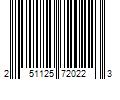 2 51125 72022 3